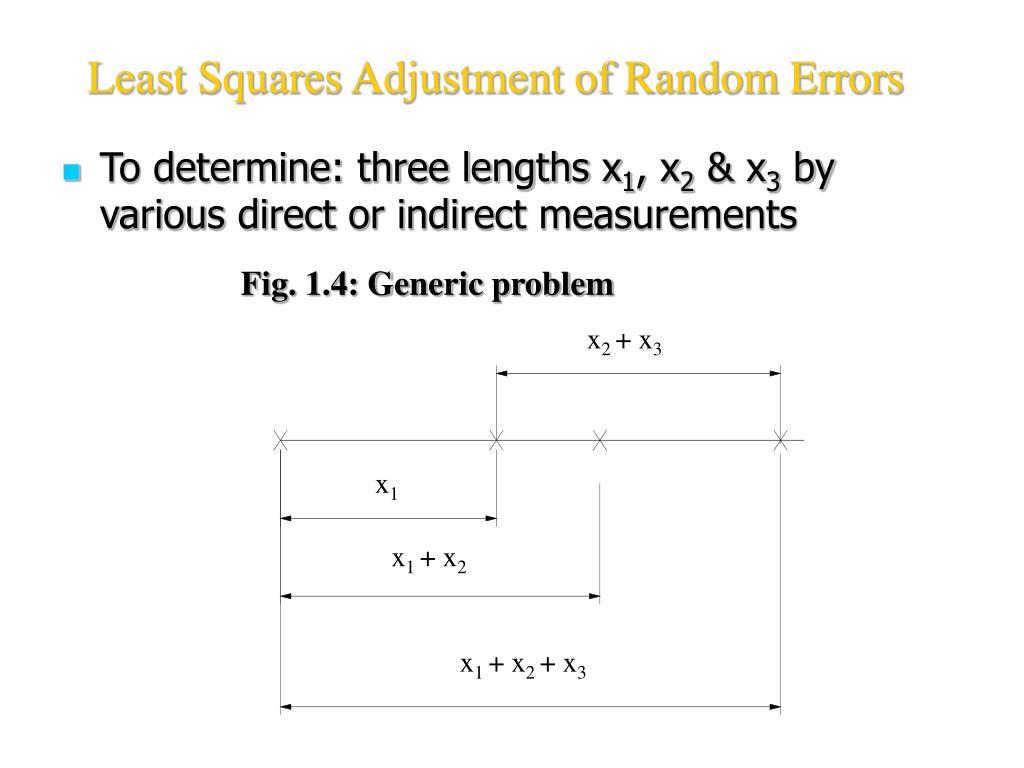 Least Squares Adjustment of Random Errors

To determine: three lengths $x_1$, $x_2$ & $x_3$ by various direct or indirect measurements

Fig. 1.4: Generic problem

$x_2 + x_3$

$x_1$

$x_1 + x_2$

$x_1 + x_2 + x_3$